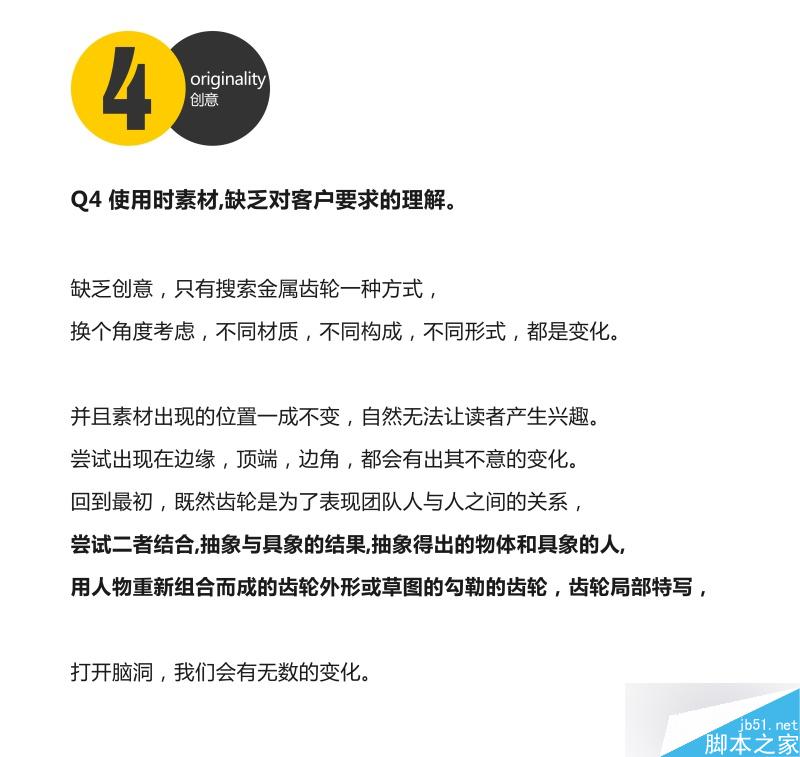 4
originality
创意

Q4 使用时素材,缺乏对客户要求的理解。

缺乏创意，只有搜索金属齿轮一种方式，
换个角度考虑，不同材质，不同构成，不同形式，都是变化。

并且素材出现的位置一成不变，自然无法让读者产生兴趣。
尝试出现在边缘，顶端，边角，都会有出其不意的变化。
回到最初，既然齿轮是为了表现团队人与人之间的关系，
尝试二者结合,抽象与具象的结果,抽象得出的物体和具象的人,
用人物重新组合而成的齿轮外形或草图的勾勒的齿轮，齿轮局部特写，

打开脑洞，我们会有无数的变化。

jb51.net
脚本之家